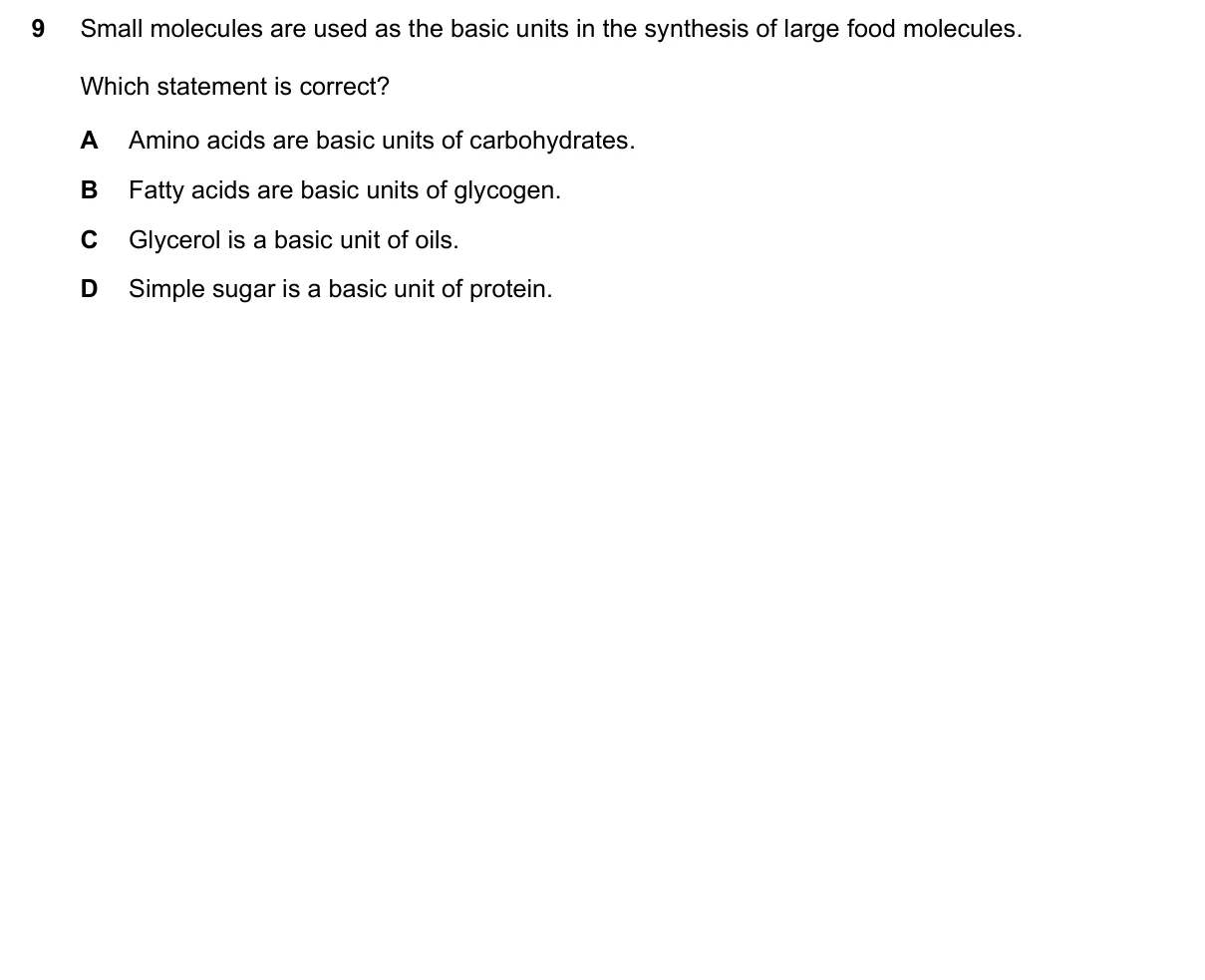 9 Small molecules are used as the basic units in the synthesis of large food molecules.

Which statement is correct?

A Amino acids are basic units of carbohydrates.

B Fatty acids are basic units of glycogen.

C Glycerol is a basic unit of oils.

D Simple sugar is a basic unit of protein.